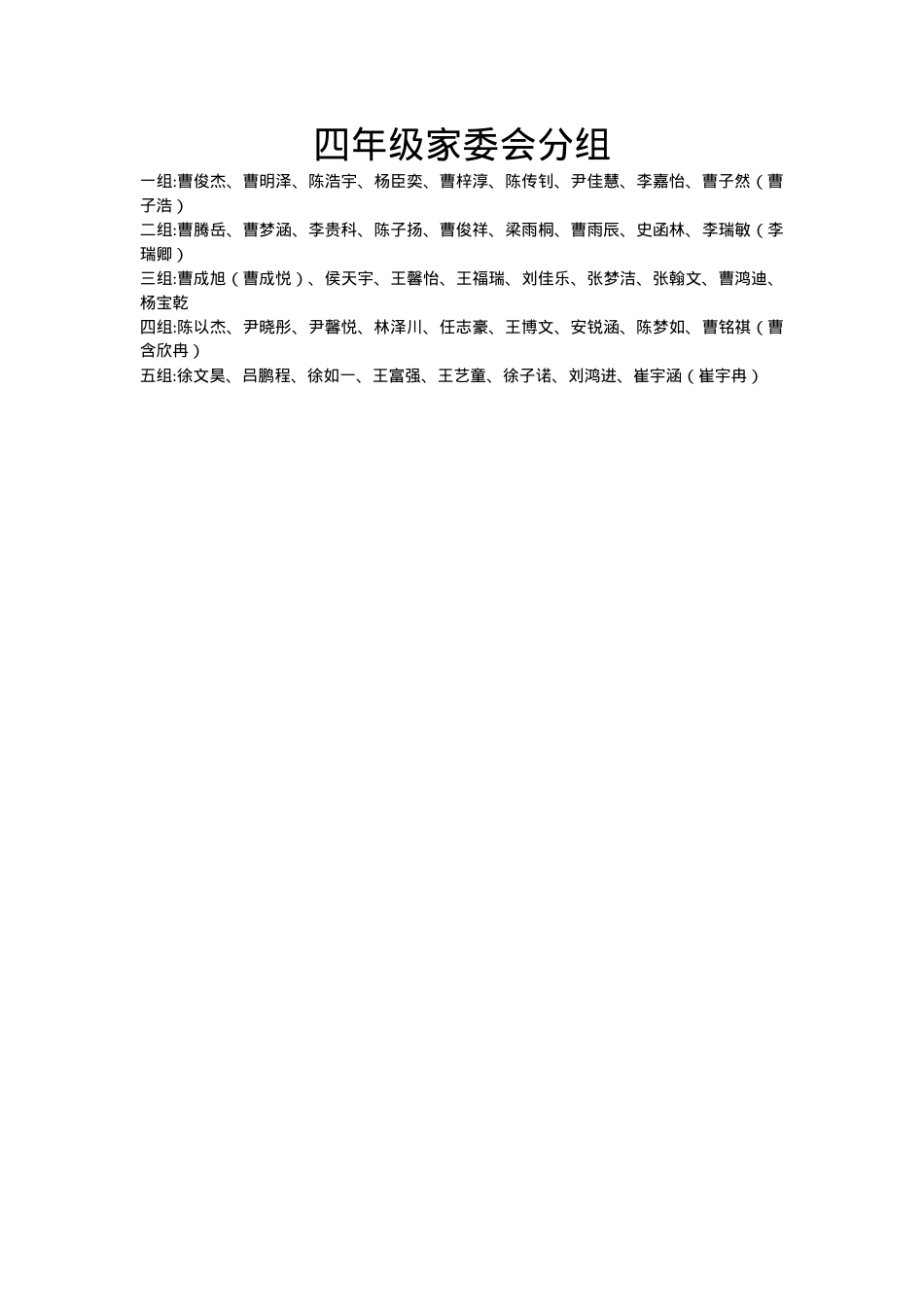 四年级家委会分组

一组:曹俊杰、曹明泽、陈浩宇、杨臣奕、曹梓淳、陈传钊、尹佳慧、李嘉怡、曹子然（曹子浩）

二组:曹腾岳、曹梦涵、李贵科、陈子扬、曹俊祥、梁雨桐、曹雨辰、史函林、李瑞敏（李瑞卿）

三组:曹成旭（曹成悦）、侯天宇、王馨怡、王福瑞、刘佳乐、张梦洁、张翰文、曹鸿迪、杨宝乾

四组:陈以杰、尹晓彤、尹馨悦、林泽川、任志豪、王博文、安锐涵、陈梦如、曹铭祺（曹含欣冉）

五组:徐文昊、吕鹏程、徐如一、王富强、王艺童、徐子诺、刘鸿进、崔宇涵（崔宇冉）